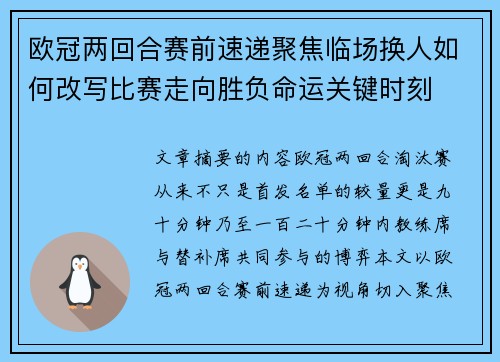 欧冠两回合赛前速递聚焦临场换人如何改写比赛走向胜负命运关键时刻

文章摘要的内容欧冠两回合淘汰赛从来不只是首发名单的较量更是九十分钟乃至一百二十分钟内教练席与替补席共同参与的博弈本文以欧冠两回合赛前速递为视角切入聚焦